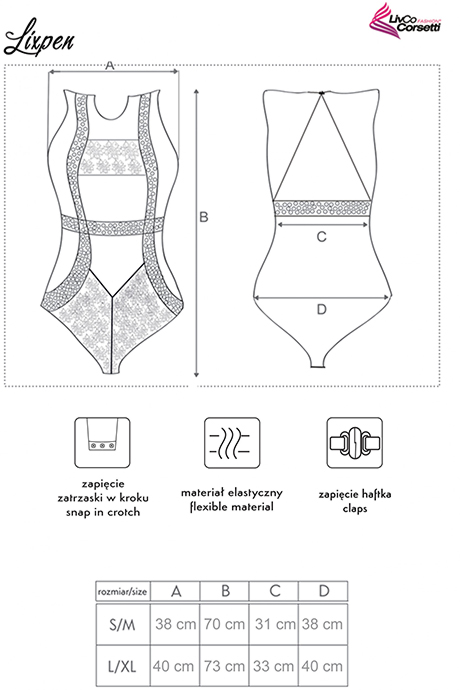 Lixpen

LivCo Corsetti FASHION

A

B

C

D

zapięcie zatrzaski w kroku snap in crotch

materiał elastyczny flexible material

zapięcie haftka claps

| rozmiar/size | A | B | C | D |
|---|---|---|---|---|
| S/M | 38 cm | 70 cm | 31 cm | 38 cm |
| L/XL | 40 cm | 73 cm | 33 cm | 40 cm |